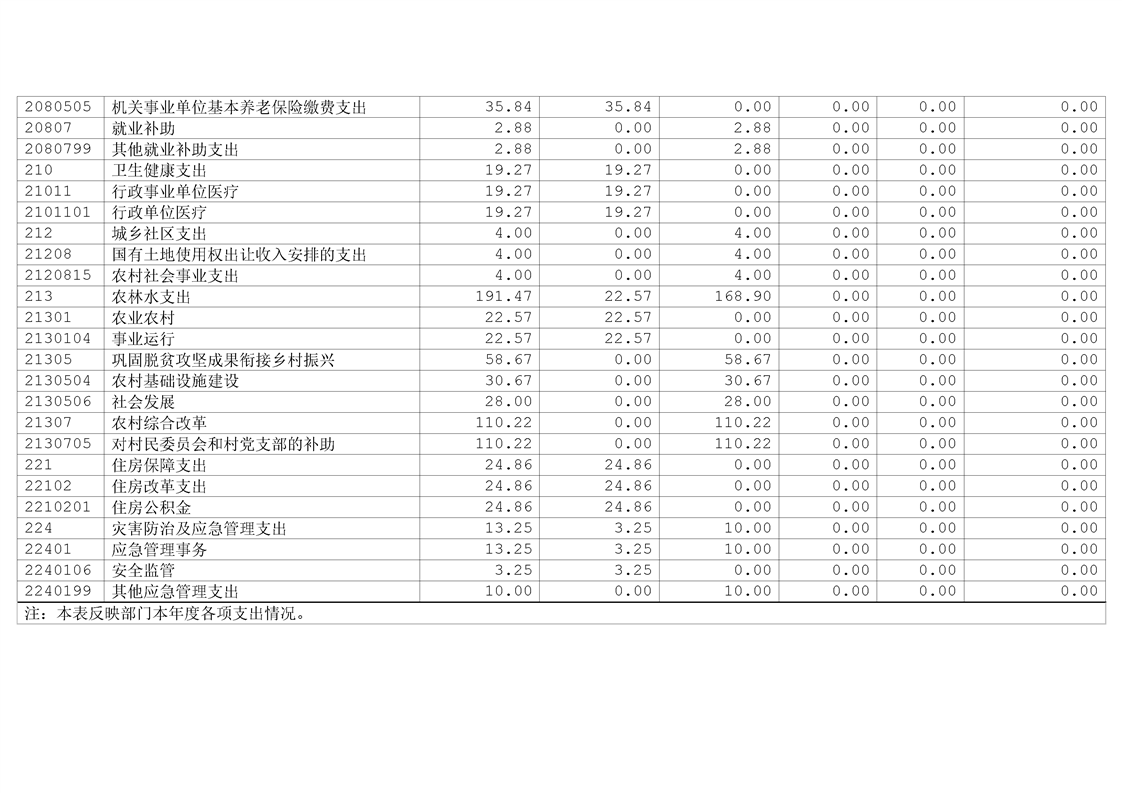 | 2080505 | 机关事业单位基本养老保险缴费支出 | 35.84 | 35.84 | 0.00 | 0.00 | 0.00 | 0.00 |
|---|---|---|---|---|---|---|---|
| 20807 | 就业补助 | 2.88 | 0.00 | 2.88 | 0.00 | 0.00 | 0.00 |
| 2080799 | 其他就业补助支出 | 2.88 | 0.00 | 2.88 | 0.00 | 0.00 | 0.00 |
| 210 | 卫生健康支出 | 19.27 | 19.27 | 0.00 | 0.00 | 0.00 | 0.00 |
| 21011 | 行政事业单位医疗 | 19.27 | 19.27 | 0.00 | 0.00 | 0.00 | 0.00 |
| 2101101 | 行政单位医疗 | 19.27 | 19.27 | 0.00 | 0.00 | 0.00 | 0.00 |
| 212 | 城乡社区支出 | 4.00 | 0.00 | 4.00 | 0.00 | 0.00 | 0.00 |
| 21208 | 国有土地使用权出让收入安排的支出 | 4.00 | 0.00 | 4.00 | 0.00 | 0.00 | 0.00 |
| 2120815 | 农村社会事业支出 | 4.00 | 0.00 | 4.00 | 0.00 | 0.00 | 0.00 |
| 213 | 农林水支出 | 191.47 | 22.57 | 168.90 | 0.00 | 0.00 | 0.00 |
| 21301 | 农业农村 | 22.57 | 22.57 | 0.00 | 0.00 | 0.00 | 0.00 |
| 2130104 | 事业运行 | 22.57 | 22.57 | 0.00 | 0.00 | 0.00 | 0.00 |
| 21305 | 巩固脱贫攻坚成果衔接乡村振兴 | 58.67 | 0.00 | 58.67 | 0.00 | 0.00 | 0.00 |
| 2130504 | 农村基础设施建设 | 30.67 | 0.00 | 30.67 | 0.00 | 0.00 | 0.00 |
| 2130506 | 社会发展 | 28.00 | 0.00 | 28.00 | 0.00 | 0.00 | 0.00 |
| 21307 | 农村综合改革 | 110.22 | 0.00 | 110.22 | 0.00 | 0.00 | 0.00 |
| 2130705 | 对村民委员会和村党支部的补助 | 110.22 | 0.00 | 110.22 | 0.00 | 0.00 | 0.00 |
| 221 | 住房保障支出 | 24.86 | 24.86 | 0.00 | 0.00 | 0.00 | 0.00 |
| 22102 | 住房改革支出 | 24.86 | 24.86 | 0.00 | 0.00 | 0.00 | 0.00 |
| 2210201 | 住房公积金 | 24.86 | 24.86 | 0.00 | 0.00 | 0.00 | 0.00 |
| 224 | 灾害防治及应急管理支出 | 13.25 | 3.25 | 10.00 | 0.00 | 0.00 | 0.00 |
| 22401 | 应急管理事务 | 13.25 | 3.25 | 10.00 | 0.00 | 0.00 | 0.00 |
| 2240106 | 安全监管 | 3.25 | 3.25 | 0.00 | 0.00 | 0.00 | 0.00 |
| 2240199 | 其他应急管理支出 | 10.00 | 0.00 | 10.00 | 0.00 | 0.00 | 0.00 |

注：本表反映部门本年度各项支出情况。